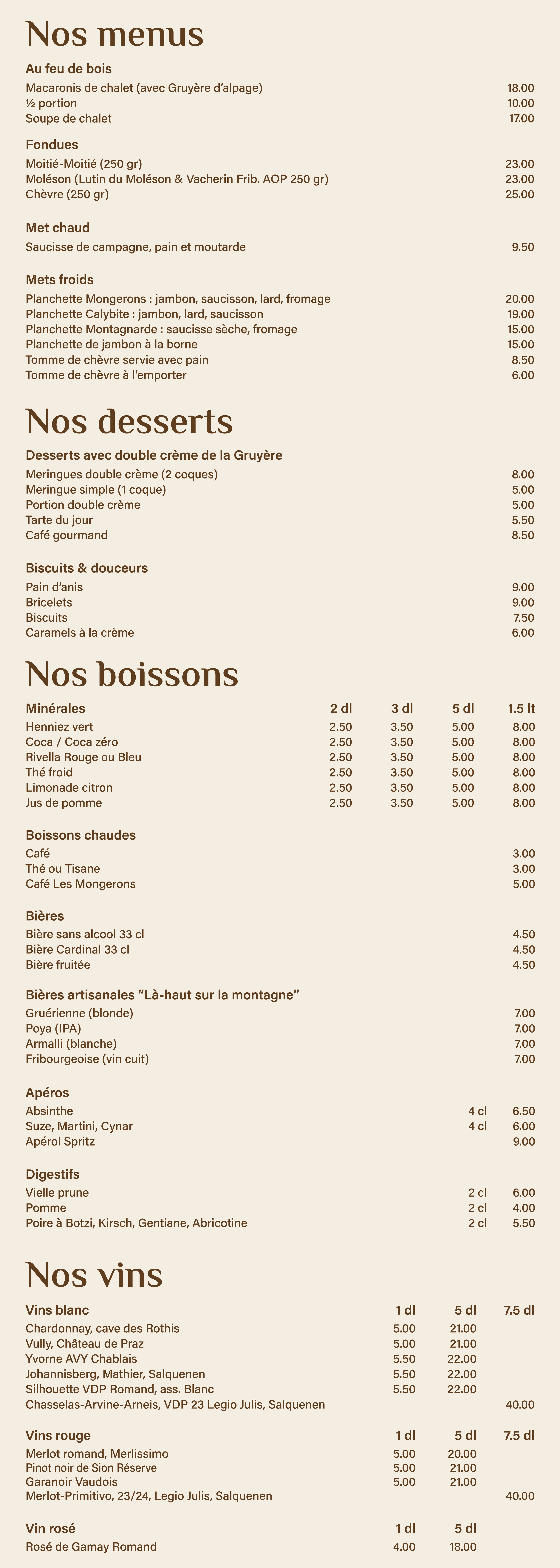 Nos menus

Au feu de bois
Macaronis de chalet (avec Gruyère d'alpage) 18.00
½ portion 10.00
Soupe de chalet 17.00

Fondues
Moitié-Moitié (250 gr) 23.00
Moléson (Lutin du Moléson & Vacherin Frib. AOP 250 gr) 23.00
Chèvre (250 gr) 25.00

Met chaud
Saucisse de campagne, pain et moutarde 9.50

Mets froids
Planchette Mongerons : jambon, saucisson, lard, fromage 20.00
Planchette Calybite : jambon, lard, saucisson 19.00
Planchette Montagnarde : saucisse sèche, fromage 15.00
Planchette de jambon à la borne 15.00
Tomme de chèvre servie avec pain 8.50
Tomme de chèvre à l'emporter 6.00

Nos desserts

Desserts avec double crème de la Gruyère
Meringues double crème (2 coques) 8.00
Meringue simple (1 coque) 5.00
Portion double crème 5.00
Tarte du jour 5.50
Café gourmand 8.50

Biscuits & douceurs
Pain d'anis 9.00
Bricelets 9.00
Biscuits 7.50
Caramels à la crème 6.00

Nos boissons

| Minérales | 2 dl | 3 dl | 5 dl | 1.5 lt |
|---|---|---|---|---|
| Henniez vert | 2.50 | 3.50 | 5.00 | 8.00 |
| Coca / Coca zéro | 2.50 | 3.50 | 5.00 | 8.00 |
| Rivella Rouge ou Bleu | 2.50 | 3.50 | 5.00 | 8.00 |
| Thé froid | 2.50 | 3.50 | 5.00 | 8.00 |
| Limonade citron | 2.50 | 3.50 | 5.00 | 8.00 |
| Jus de pomme | 2.50 | 3.50 | 5.00 | 8.00 |

Boissons chaudes
Café 3.00
Thé ou Tisane 3.00
Café Les Mongerons 5.00

Bières
Bière sans alcool 33 cl 4.50
Bière Cardinal 33 cl 4.50
Bière fruitée 4.50

Bières artisanales "Là-haut sur la montagne"
Gruérienne (blonde) 7.00
Poya (IPA) 7.00
Armalli (blanche) 7.00
Fribourgeoise (vin cuit) 7.00

Apéros
Absinthe 4 cl 6.50
Suze, Martini, Cynar 4 cl 6.00
Apérol Spritz 9.00

Digestifs
Vielle prune 2 cl 6.00
Pomme 2 cl 4.00
Poire à Botzi, Kirsch, Gentiane, Abricotine 2 cl 5.50

Nos vins

| Vins blanc | 1 dl | 5 dl | 7.5 dl |
|---|---|---|---|
| Chardonnay, cave des Rothis | 5.00 | 21.00 | |
| Vully, Château de Praz | 5.00 | 21.00 | |
| Yvorne AVY Chablais | 5.50 | 22.00 | |
| Johannisberg, Mathier, Salquenen | 5.50 | 22.00 | |
| Silhouette VDP Romand, ass. Blanc | 5.50 | 22.00 | |
| Chasselas-Arvine-Arneis, VDP 23 Legio Julis, Salquenen | | | 40.00 |

| Vins rouge | 1 dl | 5 dl | 7.5 dl |
|---|---|---|---|
| Merlot romand, Merlissimo | 5.00 | 20.00 | |
| Pinot noir de Sion Réserve | 5.00 | 21.00 | |
| Garanoir Vaudois | 5.00 | 21.00 | |
| Merlot-Primitivo, 23/24, Legio Julis, Salquenen | | | 40.00 |

| Vin rosé | 1 dl | 5 dl |
|---|---|---|
| Rosé de Gamay Romand | 4.00 | 18.00 |